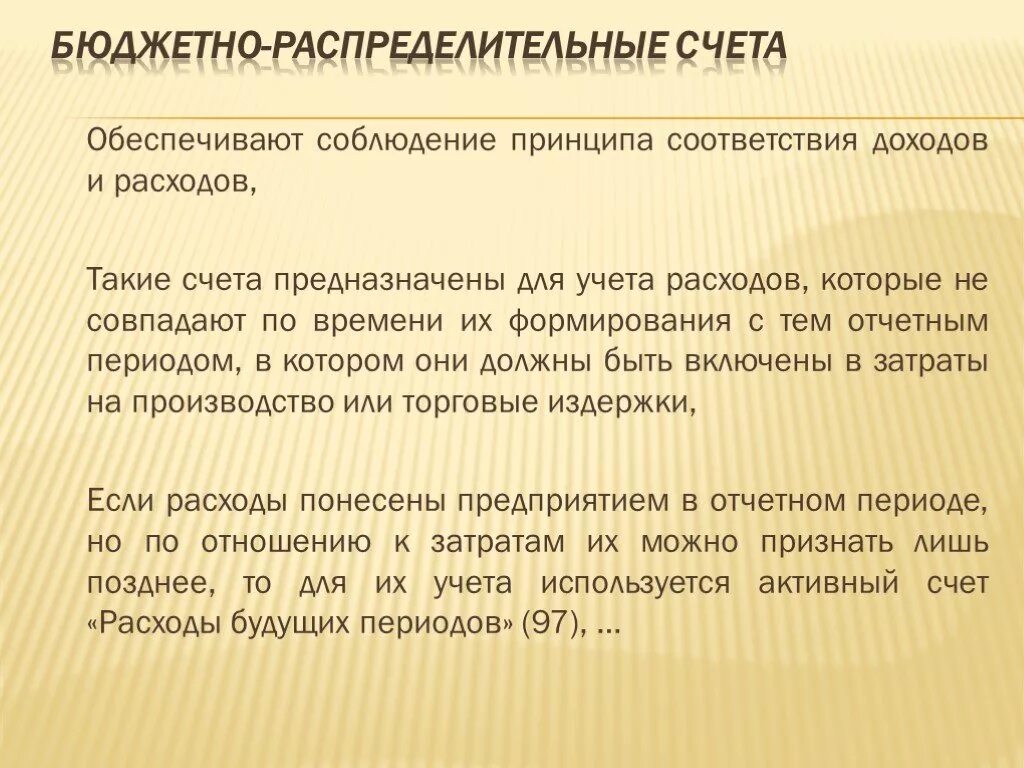 БЮДЖЕТНО-РАСПРЕДЕЛИТЕЛЬНЫЕ СЧЕТА

Обеспечивают соблюдение принципа соответствия доходов и расходов,

Такие счета предназначены для учета расходов, которые не совпадают по времени их формирования с тем отчетным периодом, в котором они должны быть включены в затраты на производство или торговые издержки,

Если расходы понесены предприятием в отчетном периоде, но по отношению к затратам их можно признать лишь позднее, то для их учета используется активный счет «Расходы будущих периодов» (97), …